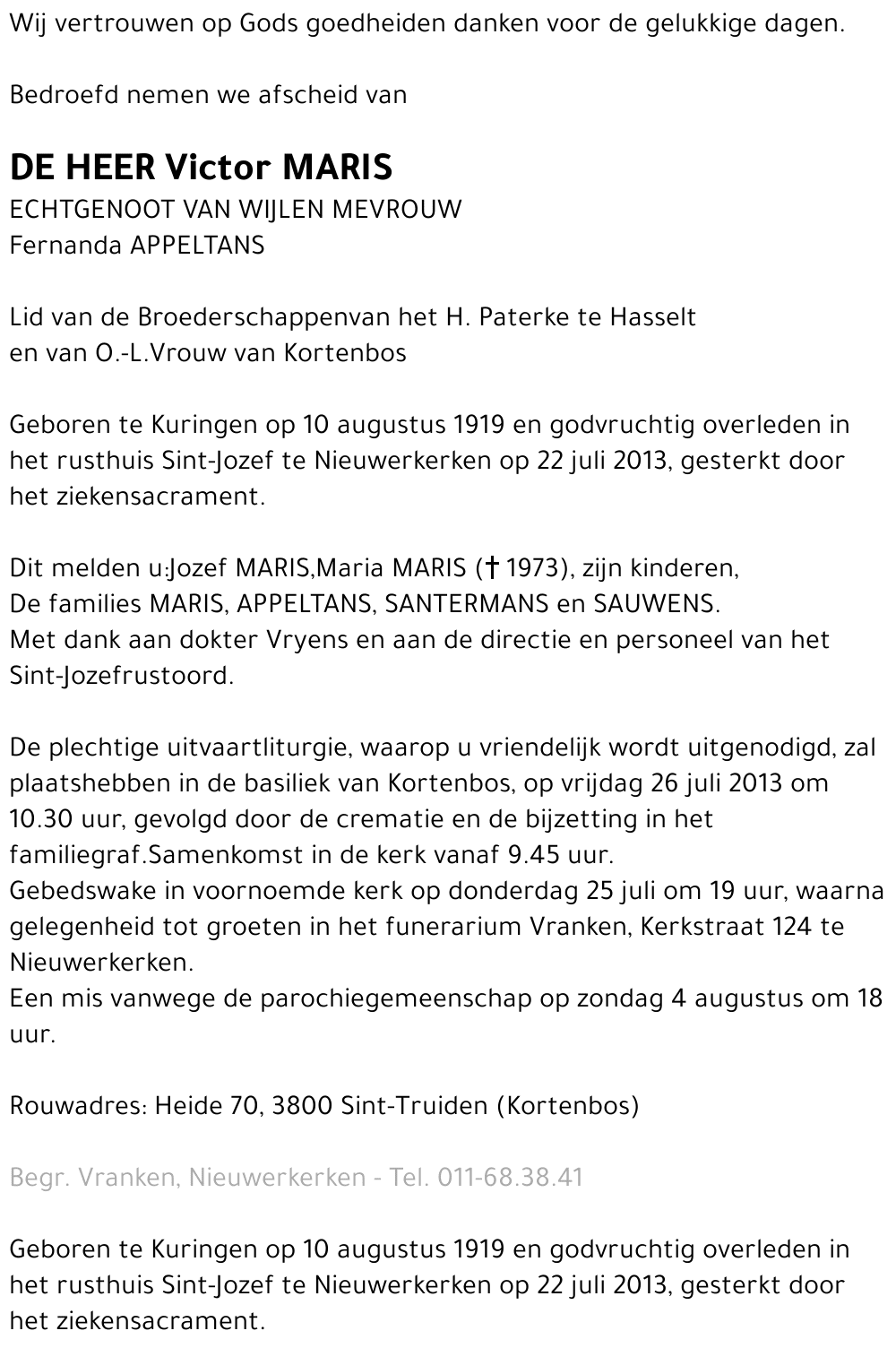 Wij vertrouwen op Gods goedheiden danken voor de gelukkige dagen.

Bedroefd nemen we afscheid van

DE HEER Victor MARIS
ECHTGENOOT VAN WIJLEN MEVROUW
Fernanda APPELTANS

Lid van de Broederschappenvan het H. Paterke te Hasselt
en van O.-L.Vrouw van Kortenbos

Geboren te Kuringen op 10 augustus 1919 en godvruchtig overleden in het rusthuis Sint-Jozef te Nieuwerkerken op 22 juli 2013, gesterkt door het ziekensacrament.

Dit melden u:Jozef MARIS,Maria MARIS († 1973), zijn kinderen,
De families MARIS, APPELTANS, SANTERMANS en SAUWENS.
Met dank aan dokter Vryens en aan de directie en personeel van het Sint-Jozefrustoord.

De plechtige uitvaartliturgie, waarop u vriendelijk wordt uitgenodigd, zal plaatshebben in de basiliek van Kortenbos, op vrijdag 26 juli 2013 om 10.30 uur, gevolgd door de crematie en de bijzetting in het familiegraf.Samenkomst in de kerk vanaf 9.45 uur.
Gebedswake in voornoemde kerk op donderdag 25 juli om 19 uur, waarna gelegenheid tot groeten in het funerarium Vranken, Kerkstraat 124 te Nieuwerkerken.
Een mis vanwege de parochiegemeenschap op zondag 4 augustus om 18 uur.

Rouwadres: Heide 70, 3800 Sint-Truiden (Kortenbos)

Begr. Vranken, Nieuwerkerken - Tel. 011-68.38.41

Geboren te Kuringen op 10 augustus 1919 en godvruchtig overleden in het rusthuis Sint-Jozef te Nieuwerkerken op 22 juli 2013, gesterkt door het ziekensacrament.